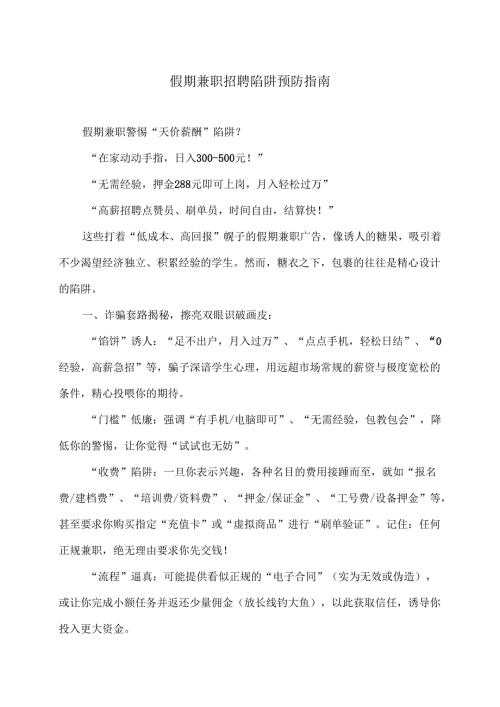 假期兼职招聘陷阱预防指南

假期兼职警惕“天价薪酬”陷阱？

“在家动动手指，日入300-500元！”

“无需经验，押金288元即可上岗，月入轻松过万”

“高薪招聘点赞员、刷单员，时间自由，结算快！”

这些打着“低成本、高回报”幌子的假期兼职广告，像诱人的糖果，吸引着不少渴望经济独立、积累经验的学生。然而，糖衣之下，包裹的往往是精心设计的陷阱。

一、诈骗套路揭秘，擦亮双眼识破画皮：

“馅饼”诱人：“足不出户，月入过万”、“点点手机，轻松日结”、“0经验，高薪急招”等，骗子深谙学生心理，用远超市场常规的薪资与极度宽松的条件，精心投喂你的期待。

“门槛”低廉：强调“有手机/电脑即可”、“无需经验，包教包会”，降低你的警惕，让你觉得“试试也无妨”。

“收费”陷阱：一旦你表示兴趣，各种名目的费用接踵而至，就如“报名费/建档费”、“培训费/资料费”、“押金/保证金”、“工号费/设备押金”等，甚至要求你购买指定“充值卡”或“虚拟商品”进行“刷单验证”。记住：任何正规兼职，绝无理由要求你先交钱！

“流程”逼真：可能提供看似正规的“电子合同”（实为无效或伪造），或让你完成小额任务并返还少量佣金（放长线钓大鱼），以此获取信任，诱导你投入更大资金。